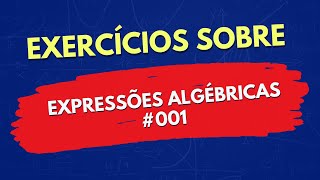 EXERCÍCIOS SOBRE

EXPRESSÕES ALGÉBRICAS
#001